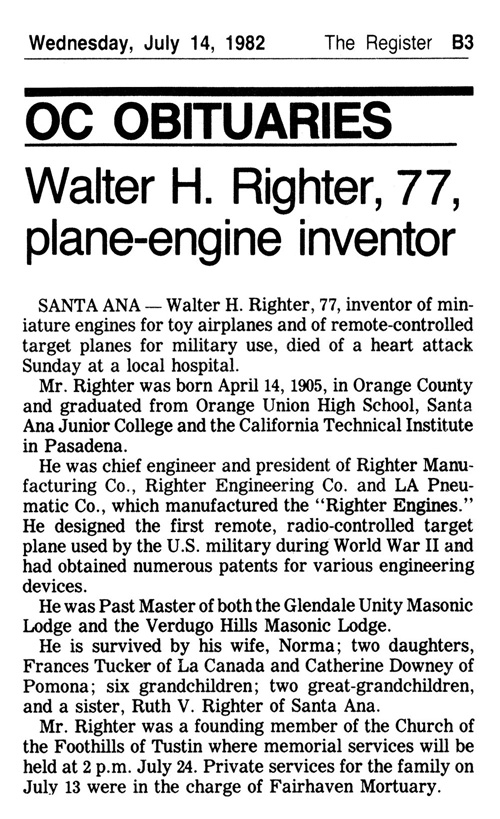 Wednesday, July 14, 1982 The Register B3

OC OBITUARIES

Walter H. Righter, 77, plane-engine inventor

SANTA ANA — Walter H. Righter, 77, inventor of miniature engines for toy airplanes and of remote-controlled target planes for military use, died of a heart attack Sunday at a local hospital.

Mr. Righter was born April 14, 1905, in Orange County and graduated from Orange Union High School, Santa Ana Junior College and the California Technical Institute in Pasadena.

He was chief engineer and president of Righter Manufacturing Co., Righter Engineering Co. and LA Pneumatic Co., which manufactured the "Righter Engines." He designed the first remote, radio-controlled target plane used by the U.S. military during World War II and had obtained numerous patents for various engineering devices.

He was Past Master of both the Glendale Unity Masonic Lodge and the Verdugo Hills Masonic Lodge.

He is survived by his wife, Norma; two daughters, Frances Tucker of La Canada and Catherine Downey of Pomona; six grandchildren; two great-grandchildren, and a sister, Ruth V. Righter of Santa Ana.

Mr. Righter was a founding member of the Church of the Foothills of Tustin where memorial services will be held at 2 p.m. July 24. Private services for the family on July 13 were in the charge of Fairhaven Mortuary.